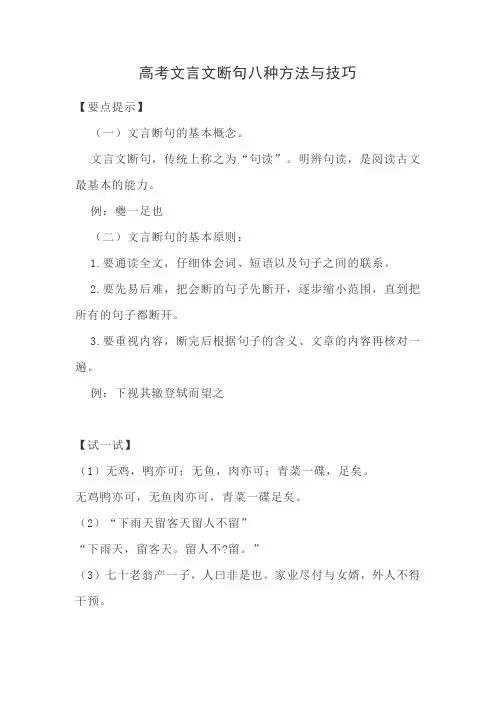 高考文言文断句八种方法与技巧

【要点提示】

（一）文言断句的基本概念。

文言文断句，传统上称之为“句读”。明辨句读，是阅读古文最基本的能力。

例：夔一足也

（二）文言断句的基本原则：

1.要通读全文，仔细体会词、短语以及句子之间的联系。

2.要先易后难，把会断的句子先断开，逐步缩小范围，直到把所有的句子都断开。

3.要重视内容，断完后根据句子的含义、文章的内容再核对一遍。

例：下视其辙登轼而望之

【试一试】

（1）无鸡，鸭亦可；无鱼，肉亦可；青菜一碟，足矣。

无鸡鸭亦可，无鱼肉亦可，青菜一碟足矣。

（2）“下雨天留客天留人不留”

“下雨天，留客天。留人不?留。”

（3）七十老翁产一子，人曰非是也。家业尽付与女婿，外人不得干预。